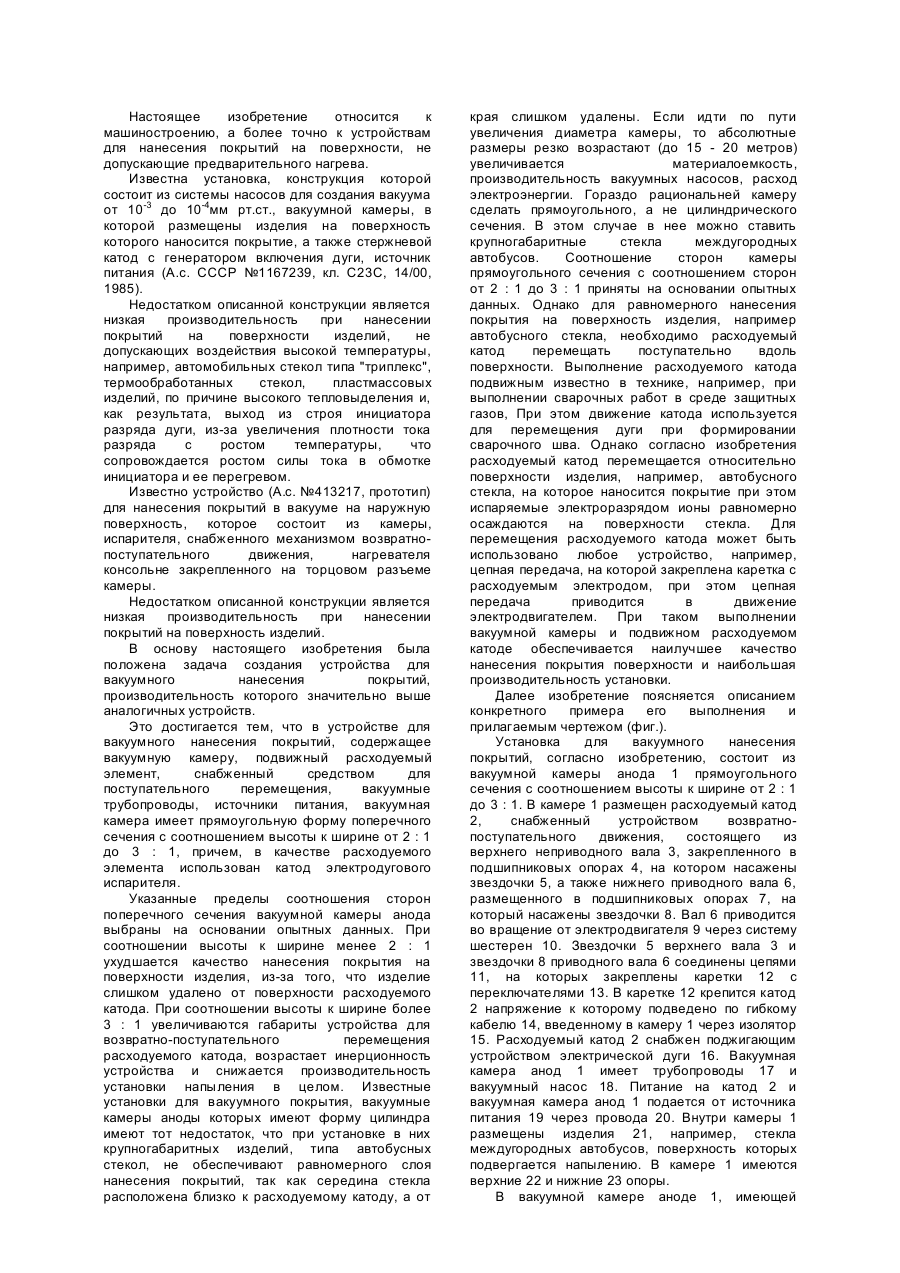 Настоящее изобретение относится к машиностроению, а более точно к устройствам для нанесения покрытий на поверхности, не допускающие предварительного нагрева.

Известна установка, конструкция которой состоит из системы насосов для создания вакуума от $10^{-3}$ до $10^{-4}$мм рт.ст., вакуумной камеры, в которой размещены изделия на поверхность которого наносится покрытие, а также стержневой катод с генератором включения дуги, источник питания (А.с. СССР №1167239, кл. С23С, 14/00, 1985).

Недостатком описанной конструкции является низкая производительность при нанесении покрытий на поверхности изделий, не допускающих воздействия высокой температуры, например, автомобильных стекол типа "триплекс", термообработанных стекол, пластмассовых изделий, по причине высокого тепловыделения и, как результата, выход из строя инициатора разряда дуги, из-за увеличения плотности тока разряда с ростом температуры, что сопровождается ростом силы тока в обмотке инициатора и ее перегревом.

Известно устройство (А.с. №413217, прототип) для нанесения покрытий в вакууме на наружную поверхность, которое состоит из камеры, испарителя, снабженного механизмом возвратно-поступательного движения, нагревателя консольне закрепленного на торцовом разъеме камеры.

Недостатком описанной конструкции является низкая производительность при нанесении покрытий на поверхность изделий.

В основу настоящего изобретения была положена задача создания устройства для вакуумного нанесения покрытий, производительность которого значительно выше аналогичных устройств.

Это достигается тем, что в устройстве для вакуумного нанесения покрытий, содержащее вакуумную камеру, подвижный расходуемый элемент, снабженный средством для поступательного перемещения, вакуумные трубопроводы, источники питания, вакуумная камера имеет прямоугольную форму поперечного сечения с соотношением высоты к ширине от 2 : 1 до 3 : 1, причем, в качестве расходуемого элемента использован катод электродугового испарителя.

Указанные пределы соотношения сторон поперечного сечения вакуумной камеры анода выбраны на основании опытных данных. При соотношении высоты к ширине менее 2 : 1 ухудшается качество нанесения покрытия на поверхности изделия, из-за того, что изделие слишком удалено от поверхности расходуемого катода. При соотношении высоты к ширине более 3 : 1 увеличиваются габариты устройства для возвратно-поступательного перемещения расходуемого катода, возрастает инерционность устройства и снижается производительность установки напыления в целом. Известные установки для вакуумного покрытия, вакуумные камеры аноды которых имеют форму цилиндра имеют тот недостаток, что при установке в них крупногабаритных изделий, типа автобусных стекол, не обеспечивают равномерного слоя нанесения покрытий, так как середина стекла расположена близко к расходуемому катоду, а от края слишком удалены. Если идти по пути увеличения диаметра камеры, то абсолютные размеры резко возрастают (до 15 - 20 метров) увеличивается материалоемкость, производительность вакуумных насосов, расход электроэнергии. Гораздо рациональней камеру сделать прямоугольного, а не цилиндрического сечения. В этом случае в нее можно ставить крупногабаритные стекла междугородных автобусов. Соотношение сторон камеры прямоугольного сечения с соотношением сторон от 2 : 1 до 3 : 1 приняты на основании опытных данных. Однако для равномерного нанесения покрытия на поверхность изделия, например автобусного стекла, необходимо расходуемый катод перемещать поступательно вдоль поверхности. Выполнение расходуемого катода подвижным известно в технике, например, при выполнении сварочных работ в среде защитных газов, При этом движение катода используется для перемещения дуги при формировании сварочного шва. Однако согласно изобретения расходуемый катод перемещается относительно поверхности изделия, например, автобусного стекла, на которое наносится покрытие при этом испаряемые электроразрядом ионы равномерно осаждаются на поверхности стекла. Для перемещения расходуемого катода может быть использовано любое устройство, например, цепная передача, на которой закреплена каретка с расходуемым электродом, при этом цепная передача приводится в движение электродвигателем. При таком выполнении вакуумной камеры и подвижном расходуемом катоде обеспечивается наилучшее качество нанесения покрытия поверхности и наибольшая производительность установки.

Далее изобретение поясняется описанием конкретного примера его выполнения и прилагаемым чертежом (фиг.).

Установка для вакуумного нанесения покрытий, согласно изобретению, состоит из вакуумной камеры анода 1 прямоугольного сечения с соотношением высоты к ширине от 2 : 1 до 3 : 1. В камере 1 размещен расходуемый катод 2, снабженный устройством возвратно-поступательного движения, состоящего из верхнего неприводного вала 3, закрепленного в подшипниковых опорах 4, на котором насажены звездочки 5, а также нижнего приводного вала 6, размещенного в подшипниковых опорах 7, на который насажены звездочки 8. Вал 6 приводится во вращение от электродвигателя 9 через систему шестерен 10. Звездочки 5 верхнего вала 3 и звездочки 8 приводного вала 6 соединены цепями 11, на которых закреплены каретки 12 с переключателями 13. В каретке 12 крепится катод 2 напряжение к которому подведено по гибкому кабелю 14, введенному в камеру 1 через изолятор 15. Расходуемый катод 2 снабжен поджигающим устройством электрической дуги 16. Вакуумная камера анод 1 имеет трубопроводы 17 и вакуумный насос 18. Питание на катод 2 и вакуумная камера анод 1 подается от источника питания 19 через провода 20. Внутри камеры 1 размещены изделия 21, например, стекла междугородных автобусов, поверхность которых подвергается напылению. В камере 1 имеются верхние 22 и нижние 23 опоры.

В вакуумной камере аноде 1, имеющей